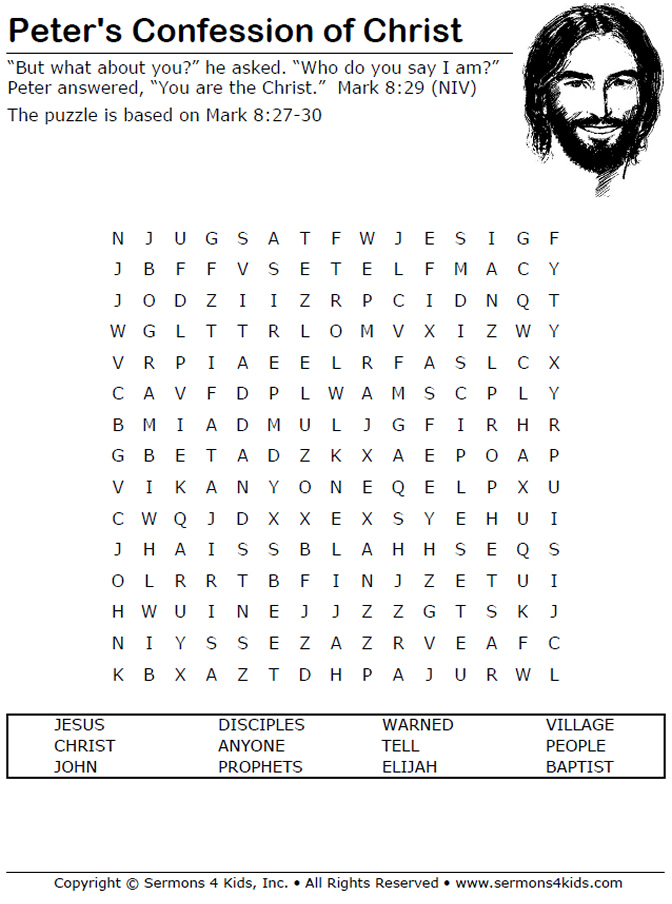 Peter's Confession of Christ

"But what about you?" he asked. "Who do you say I am?" Peter answered, "You are the Christ." Mark 8:29 (NIV)

The puzzle is based on Mark 8:27-30

N J U G S A T F W J E S I G F
J B F F V S E T E L F M A C Y
J O D Z I I Z R P C I D N Q T
W G L T T R L O M V X I Z W Y
V R P I A E E L R F A S L C X
C A V F D P L W A M S C P L Y
B M I A D M U L J G F I R H R
G B E T A D Z K X A E P O A P
V I K A N Y O N E Q E L P X U
C W Q J D X X E X S Y E H U I
J H A I S S B L A H H S E Q S
O L R R T B F I N J Z E T U I
H W U I N E J J Z Z G T S K J
N I Y S S E Z A Z R V E A F C
K B X A Z T D H P A J U R W L

JESUS
CHRIST
JOHN

DISCIPLES
ANYONE
PROPHETS

WARNED
TELL
ELIJAH

VILLAGE
PEOPLE
BAPTIST

Copyright © Sermons 4 Kids, Inc. • All Rights Reserved • www.sermons4kids.com